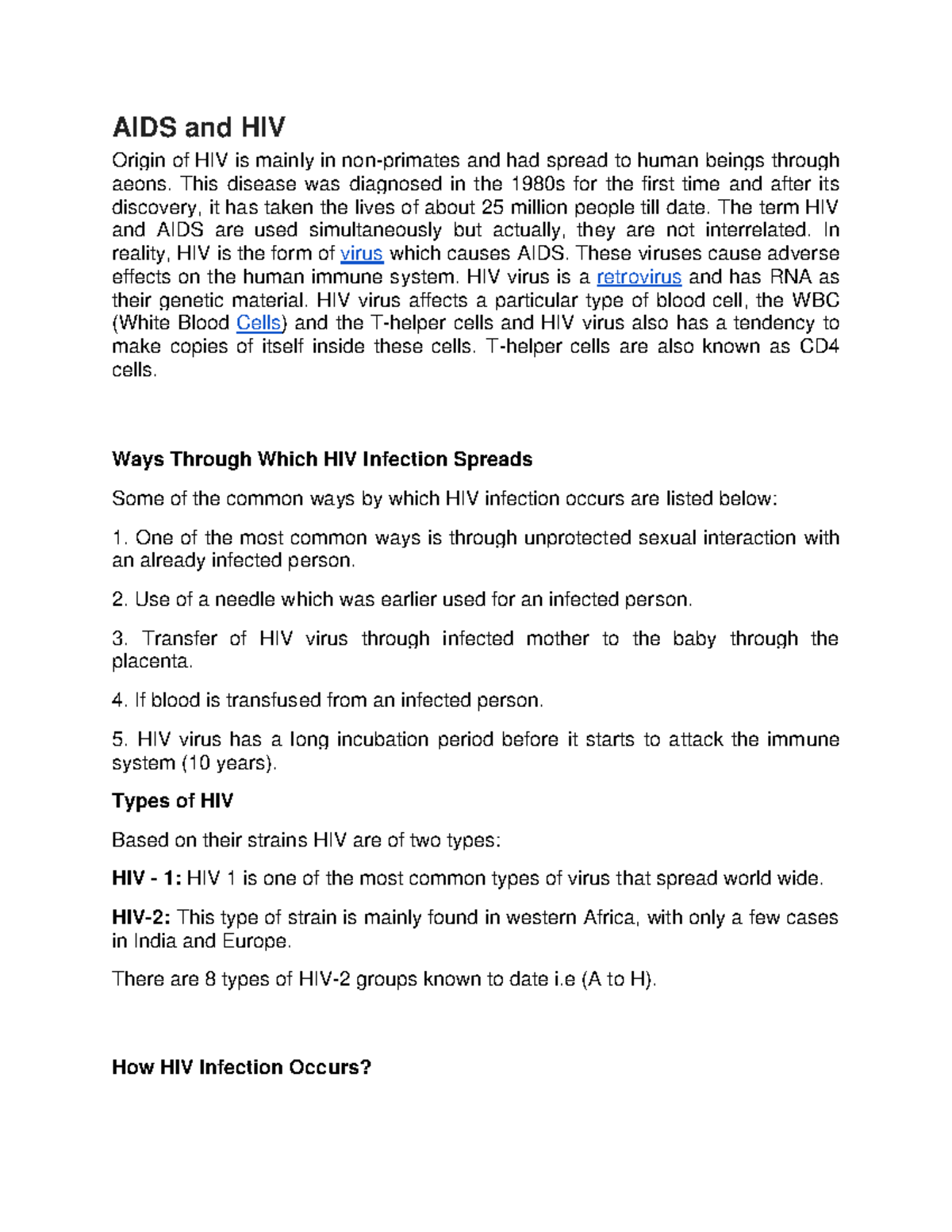 AIDS and HIV

Origin of HIV is mainly in non-primates and had spread to human beings through aeons. This disease was diagnosed in the 1980s for the first time and after its discovery, it has taken the lives of about 25 million people till date. The term HIV and AIDS are used simultaneously but actually, they are not interrelated. In reality, HIV is the form of virus which causes AIDS. These viruses cause adverse effects on the human immune system. HIV virus is a retrovirus and has RNA as their genetic material. HIV virus affects a particular type of blood cell, the WBC (White Blood Cells) and the T-helper cells and HIV virus also has a tendency to make copies of itself inside these cells. T-helper cells are also known as CD4 cells.

Ways Through Which HIV Infection Spreads

Some of the common ways by which HIV infection occurs are listed below:

1. One of the most common ways is through unprotected sexual interaction with an already infected person.

2. Use of a needle which was earlier used for an infected person.

3. Transfer of HIV virus through infected mother to the baby through the placenta.

4. If blood is transfused from an infected person.

5. HIV virus has a long incubation period before it starts to attack the immune system (10 years).

Types of HIV

Based on their strains HIV are of two types:

HIV - 1: HIV 1 is one of the most common types of virus that spread world wide.

HIV-2: This type of strain is mainly found in western Africa, with only a few cases in India and Europe.

There are 8 types of HIV-2 groups known to date i.e (A to H).

How HIV Infection Occurs?